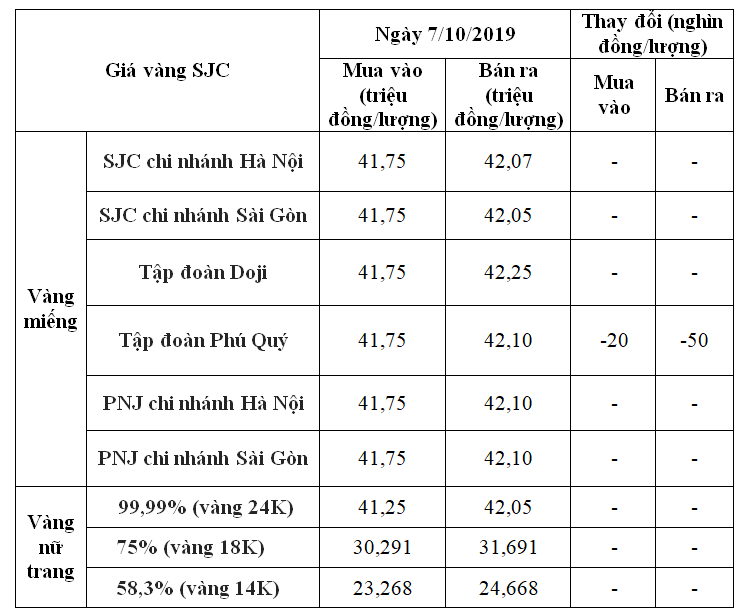 | Giá vàng SJC | | Ngày 7/10/2019 | | Thay đổi (nghìn đồng/lượng) | |
|---|---|---|---|---|---|
| | | Mua vào (triệu đồng/lượng) | Bán ra (triệu đồng/lượng) | Mua vào | Bán ra |
| Vàng miếng | SJC chi nhánh Hà Nội | 41,75 | 42,07 | - | - |
| | SJC chi nhánh Sài Gòn | 41,75 | 42,05 | - | - |
| | Tập đoàn Doji | 41,75 | 42,25 | - | - |
| | Tập đoàn Phú Quý | 41,75 | 42,10 | -20 | -50 |
| | PNJ chi nhánh Hà Nội | 41,75 | 42,10 | - | - |
| | PNJ chi nhánh Sài Gòn | 41,75 | 42,10 | - | - |
| Vàng nữ trang | 99,99% (vàng 24K) | 41,25 | 42,05 | - | - |
| | 75% (vàng 18K) | 30,291 | 31,691 | - | - |
| | 58,3% (vàng 14K) | 23,268 | 24,668 | - | - |